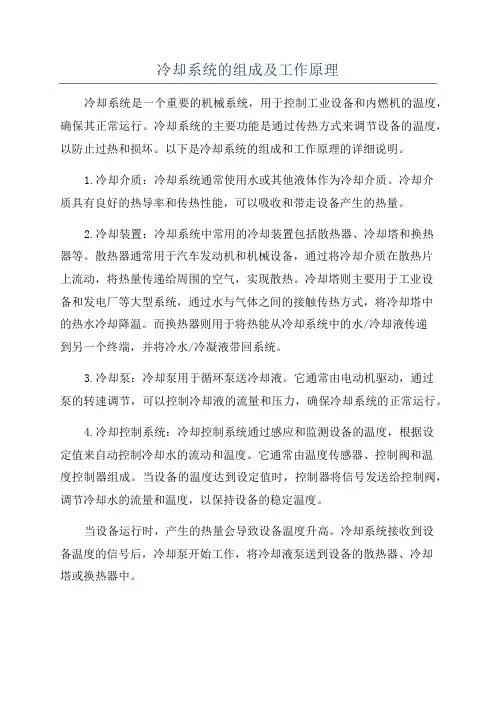 冷却系统的组成及工作原理

冷却系统是一个重要的机械系统，用于控制工业设备和内燃机的温度，确保其正常运行。冷却系统的主要功能是通过传热方式来调节设备的温度，以防止过热和损坏。以下是冷却系统的组成和工作原理的详细说明。

1.冷却介质：冷却系统通常使用水或其他液体作为冷却介质。冷却介质具有良好的热导率和传热性能，可以吸收和带走设备产生的热量。

2.冷却装置：冷却系统中常用的冷却装置包括散热器、冷却塔和换热器等。散热器通常用于汽车发动机和机械设备，通过将冷却介质在散热片上流动，将热量传递给周围的空气，实现散热。冷却塔则主要用于工业设备和发电厂等大型系统，通过水与气体之间的接触传热方式，将冷却塔中的热水冷却降温。而换热器则用于将热能从冷却系统中的水/冷却液传递到另一个终端，并将冷水/冷凝液带回系统。

3.冷却泵：冷却泵用于循环泵送冷却液。它通常由电动机驱动，通过泵的转速调节，可以控制冷却液的流量和压力，确保冷却系统的正常运行。

4.冷却控制系统：冷却控制系统通过感应和监测设备的温度，根据设定值来自动控制冷却水的流动和温度。它通常由温度传感器、控制阀和温度控制器组成。当设备的温度达到设定值时，控制器将信号发送给控制阀，调节冷却水的流量和温度，以保持设备的稳定温度。

当设备运行时，产生的热量会导致设备温度升高。冷却系统接收到设备温度的信号后，冷却泵开始工作，将冷却液泵送到设备的散热器、冷却塔或换热器中。